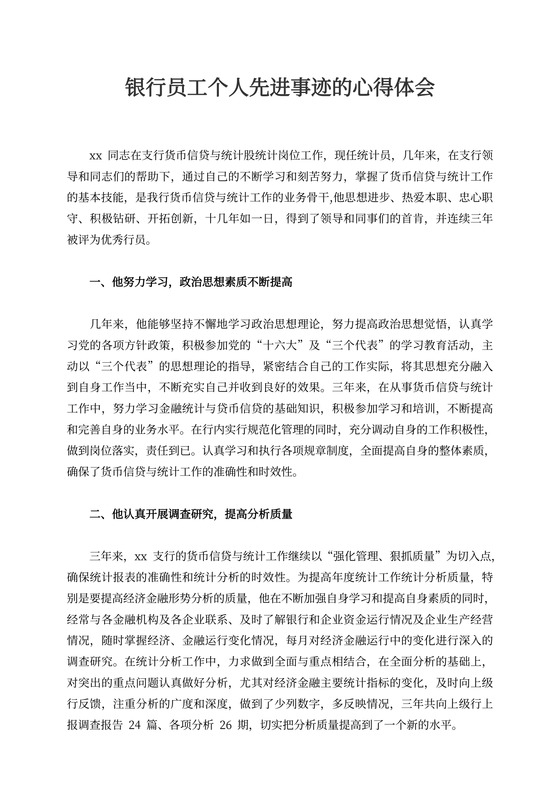 银行员工个人先进事迹的心得体会

xx 同志在支行货币信贷与统计股统计岗位工作，现任统计员，几年来，在支行领导和同志们的帮助下，通过自己的不断学习和刻苦努力，掌握了货币信贷与统计工作的基本技能，是我行货币信贷与统计工作的业务骨干,他思想进步、热爱本职、忠心职守、积极钻研、开拓创新，十几年如一日，得到了领导和同事们的首肯，并连续三年被评为优秀行员。

一、他努力学习，政治思想素质不断提高

几年来，他能够坚持不懈地学习政治思想理论，努力提高政治思想觉悟，认真学习党的各项方针政策，积极参加党的“十六大”及“三个代表”的学习教育活动，主动以“三个代表”的思想理论的指导，紧密结合自己的工作实际，将其思想充分融入到自身工作当中，不断充实自己并收到良好的效果。三年来，在从事货币信贷与统计工作中，努力学习金融统计与货币信贷的基础知识，积极参加学习和培训，不断提高和完善自身的业务水平。在行内实行规范化管理的同时，充分调动自身的工作积极性，做到岗位落实，责任到已。认真学习和执行各项规章制度，全面提高自身的整体素质，确保了货币信贷与统计工作的准确性和时效性。

二、他认真开展调查研究，提高分析质量

三年来，xx 支行的货币信贷与统计工作继续以“强化管理、狠抓质量”为切入点，确保统计报表的准确性和统计分析的时效性。为提高年度统计工作统计分析质量，特别是要提高经济金融形势分析的质量，他在不断加强自身学习和提高自身素质的同时，经常与各金融机构及各企业联系、及时了解银行和企业资金运行情况及企业生产经营情况，随时掌握经济、金融运行变化情况，每月对经济金融运行中的变化进行深入的调查研究。在统计分析工作中，力求做到全面与重点相结合，在全面分析的基础上，对突出的重点问题认真做好分析，尤其对经济金融主要统计指标的变化，及时向上级行反馈，注重分析的广度和深度，做到了少列数字，多反映情况，三年共向上级行上报调查报告 24 篇、各项分析 26 期，切实把分析质量提高到了一个新的水平。